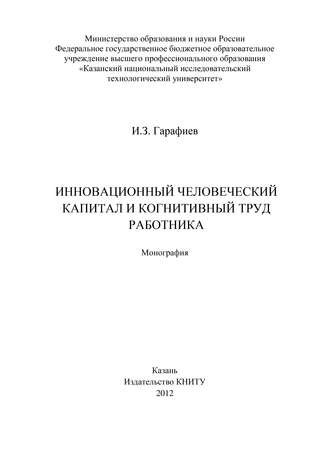 Министерство образования и науки России
Федеральное государственное бюджетное образовательное учреждение высшего профессионального образования
«Казанский национальный исследовательский технологический университет»

И.З. Гарафиев

ИННОВАЦИОННЫЙ ЧЕЛОВЕЧЕСКИЙ КАПИТАЛ И КОГНИТИВНЫЙ ТРУД РАБОТНИКА

Монография

Казань
Издательство КНИТУ
2012